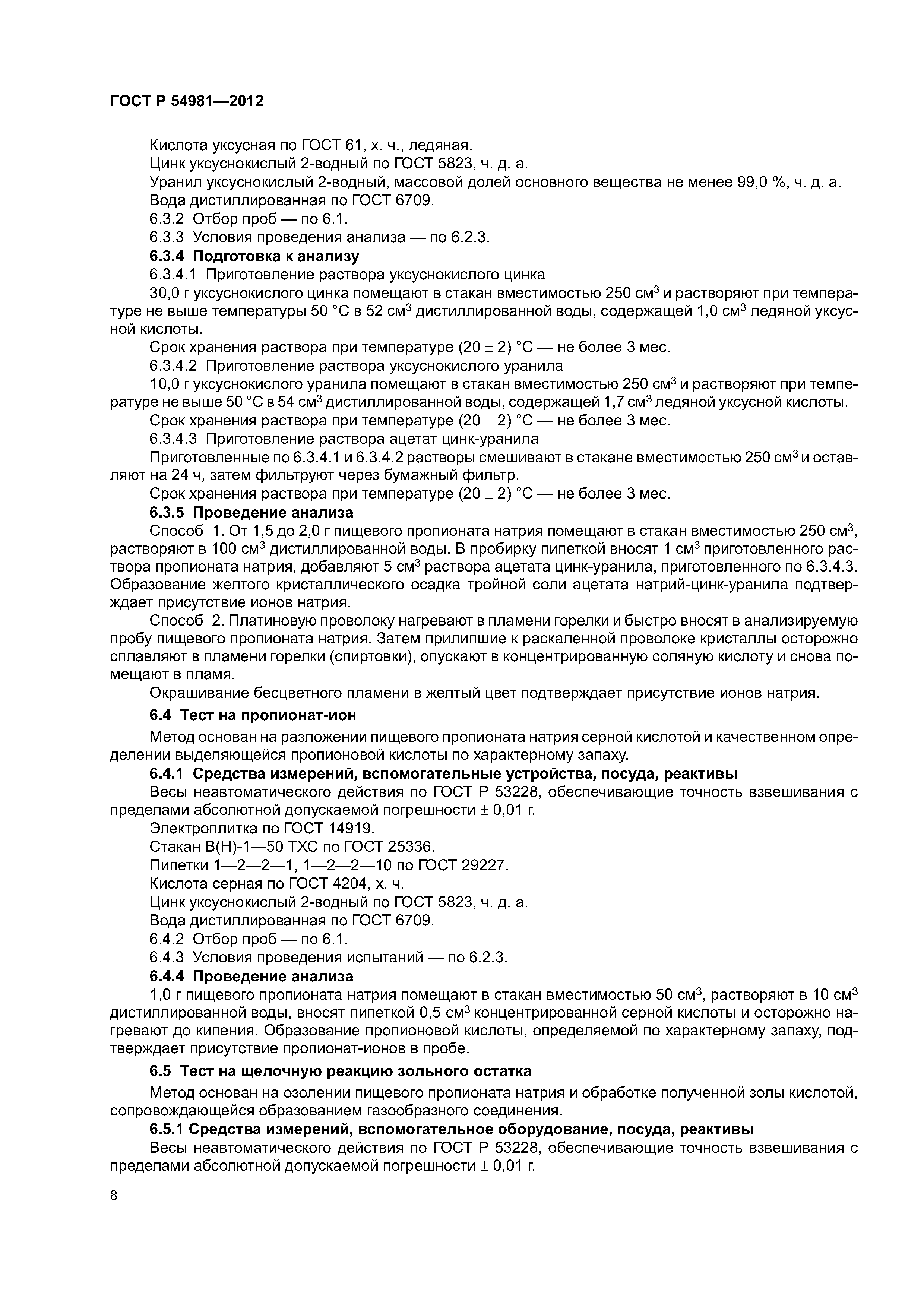 ГОСТ Р 54981—2012

Кислота уксусная по ГОСТ 61, х. ч., ледяная.
Цинк уксуснокислый 2-водный по ГОСТ 5823, ч. д. а.
Уранил уксуснокислый 2-водный, массовой долей основного вещества не менее 99,0 %, ч. д. а.
Вода дистиллированная по ГОСТ 6709.
6.3.2 Отбор проб — по 6.1.
6.3.3 Условия проведения анализа — по 6.2.3.
6.3.4 Подготовка к анализу
6.3.4.1 Приготовление раствора уксуснокислого цинка
30,0 г уксуснокислого цинка помещают в стакан вместимостью 250 см$^3$ и растворяют при температуре не выше температуры 50 °С в 52 см$^3$ дистиллированной воды, содержащей 1,0 см$^3$ ледяной уксусной кислоты.
Срок хранения раствора при температуре (20 ± 2) °С — не более 3 мес.
6.3.4.2 Приготовление раствора уксуснокислого уранила
10,0 г уксуснокислого уранила помещают в стакан вместимостью 250 см$^3$ и растворяют при температуре не выше 50 °С в 54 см$^3$ дистиллированной воды, содержащей 1,7 см$^3$ ледяной уксусной кислоты.
Срок хранения раствора при температуре (20 ± 2) °С — не более 3 мес.
6.3.4.3 Приготовление раствора ацетат цинк-уранила
Приготовленные по 6.3.4.1 и 6.3.4.2 растворы смешивают в стакане вместимостью 250 см$^3$ и оставляют на 24 ч, затем фильтруют через бумажный фильтр.
Срок хранения раствора при температуре (20 ± 2) °С — не более 3 мес.
6.3.5 Проведение анализа
Способ 1. От 1,5 до 2,0 г пищевого пропионата натрия помещают в стакан вместимостью 250 см$^3$, растворяют в 100 см$^3$ дистиллированной воды. В пробирку пипеткой вносят 1 см$^3$ приготовленного раствора пропионата натрия, добавляют 5 см$^3$ раствора ацетата цинк-уранила, приготовленного по 6.3.4.3. Образование желтого кристаллического осадка тройной соли ацетата натрий-цинк-уранила подтверждает присутствие ионов натрия.
Способ 2. Платиновую проволоку нагревают в пламени горелки и быстро вносят в анализируемую пробу пищевого пропионата натрия. Затем прилипшие к раскаленной проволоке кристаллы осторожно сплавляют в пламени горелки (спиртовки), опускают в концентрированную соляную кислоту и снова помещают в пламя.
Окрашивание бесцветного пламени в желтый цвет подтверждает присутствие ионов натрия.
6.4 Тест на пропионат-ион
Метод основан на разложении пищевого пропионата натрия серной кислотой и качественном определении выделяющейся пропионовой кислоты по характерному запаху.
6.4.1 Средства измерений, вспомогательные устройства, посуда, реактивы
Весы неавтоматического действия по ГОСТ Р 53228, обеспечивающие точность взвешивания с пределами абсолютной допускаемой погрешности ± 0,01 г.
Электроплитка по ГОСТ 14919.
Стакан В(Н)-1—50 ТХС по ГОСТ 25336.
Пипетки 1—2—2—1, 1—2—2—10 по ГОСТ 29227.
Кислота серная по ГОСТ 4204, х. ч.
Цинк уксуснокислый 2-водный по ГОСТ 5823, ч. д. а.
Вода дистиллированная по ГОСТ 6709.
6.4.2 Отбор проб — по 6.1.
6.4.3 Условия проведения испытаний — по 6.2.3.
6.4.4 Проведение анализа
1,0 г пищевого пропионата натрия помещают в стакан вместимостью 50 см$^3$, растворяют в 10 см$^3$ дистиллированной воды, вносят пипеткой 0,5 см$^3$ концентрированной серной кислоты и осторожно нагревают до кипения. Образование пропионовой кислоты, определяемой по характерному запаху, подтверждает присутствие пропионат-ионов в пробе.
6.5 Тест на щелочную реакцию зольного остатка
Метод основан на озолении пищевого пропионата натрия и обработке полученной золы кислотой, сопровождающейся образованием газообразного соединения.
6.5.1 Средства измерений, вспомогательное оборудование, посуда, реактивы
Весы неавтоматического действия по ГОСТ Р 53228, обеспечивающие точность взвешивания с пределами абсолютной допускаемой погрешности ± 0,01 г.

8